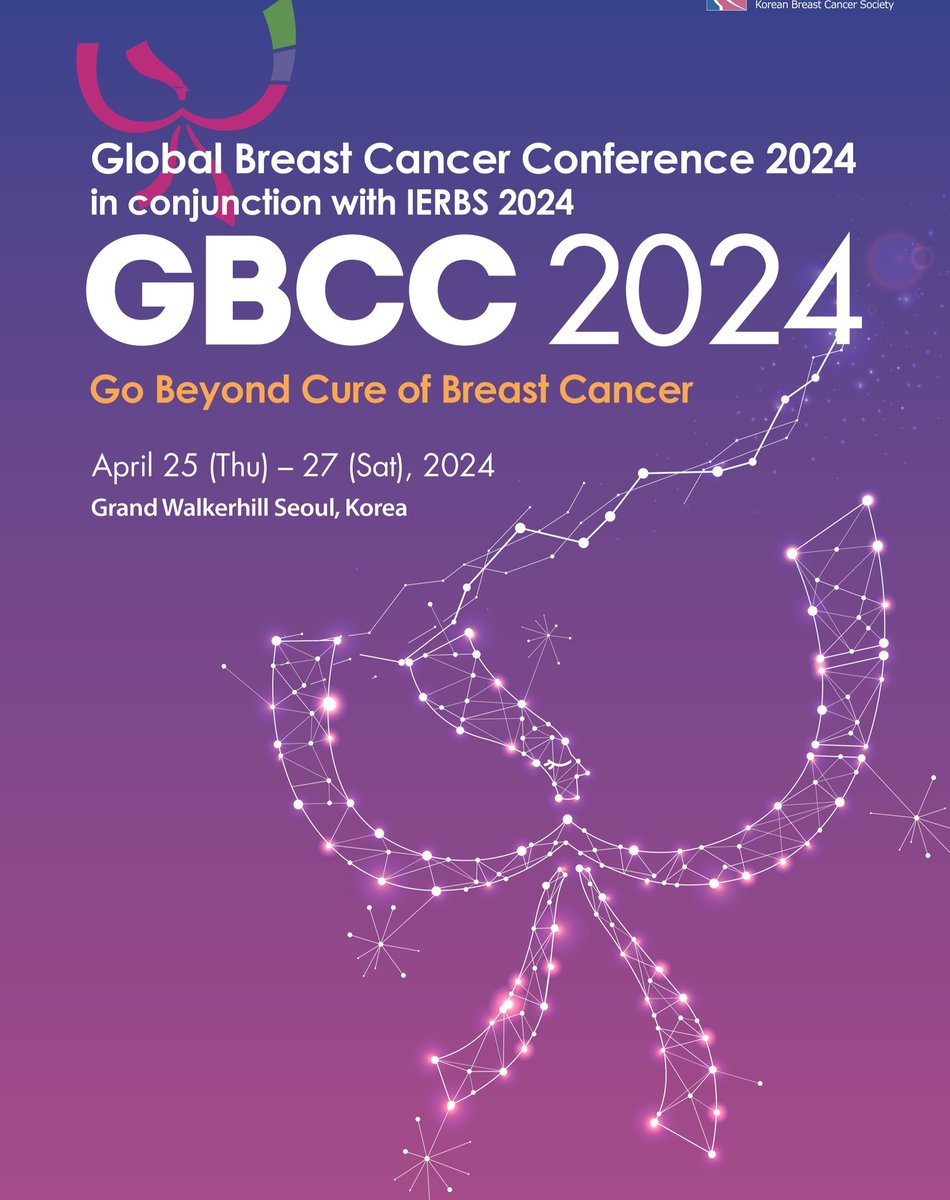 Korean Breast Cancer Society

Global Breast Cancer Conference 2024
in conjunction with IERBS 2024

GBCC 2024

Go Beyond Cure of Breast Cancer

April 25 (Thu) – 27 (Sat), 2024
Grand Walkerhill Seoul, Korea